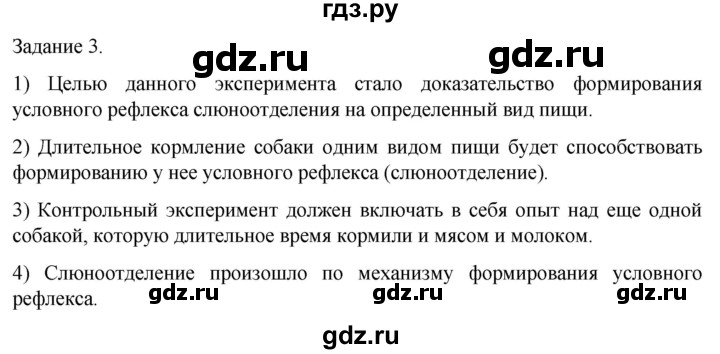 гдз.ру

Задание 3.

gdz.ru gdz.ru

1) Целью данного эксперимента стало доказательство формирования условного рефлекса слюноотделения на определенный вид пищи.

2) Длительное кормление собаки одним видом пищи будет способствовать формированию у нее условного рефлекса (слюноотделение).

3) Контрольный эксперимент должен включать в себя опыт над еще одной собакой, которую длительное время кормили и мясом и молоком.

4) Слюноотделение произошло по механизму формирования условного рефлекса.

gdz.ru gdz.ru gdz.ru

gdz.ru